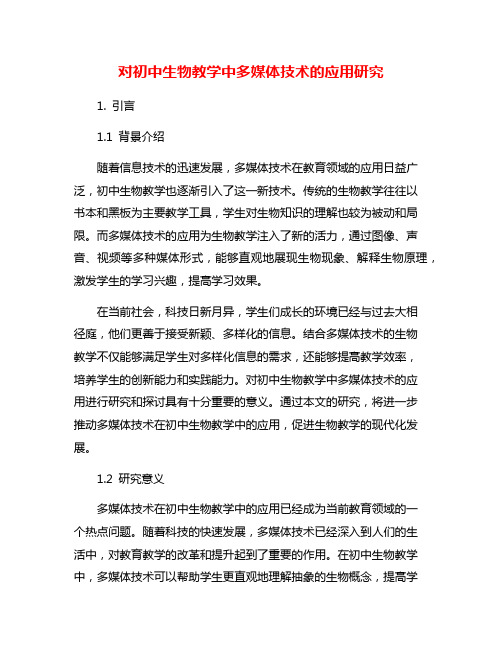 对初中生物教学中多媒体技术的应用研究

1. 引言

1.1 背景介绍

随着信息技术的迅速发展，多媒体技术在教育领域的应用日益广泛，初中生物教学也逐渐引入了这一新技术。传统的生物教学往往以书本和黑板为主要教学工具，学生对生物知识的理解也较为被动和局限。而多媒体技术的应用为生物教学注入了新的活力，通过图像、声音、视频等多种媒体形式，能够直观地展现生物现象、解释生物原理，激发学生的学习兴趣，提高学习效果。

在当前社会，科技日新月异，学生们成长的环境已经与过去大相径庭，他们更善于接受新颖、多样化的信息。结合多媒体技术的生物教学不仅能够满足学生对多样化信息的需求，还能够提高教学效率，培养学生的创新能力和实践能力。对初中生物教学中多媒体技术的应用进行研究和探讨具有十分重要的意义。通过本文的研究，将进一步推动多媒体技术在初中生物教学中的应用，促进生物教学的现代化发展。

1.2 研究意义

多媒体技术在初中生物教学中的应用已经成为当前教育领域的一个热点问题。随着科技的快速发展，多媒体技术已经深入到人们的生活中，对教育教学的改革和提升起到了重要的作用。在初中生物教学中，多媒体技术可以帮助学生更直观地理解抽象的生物概念，提高学